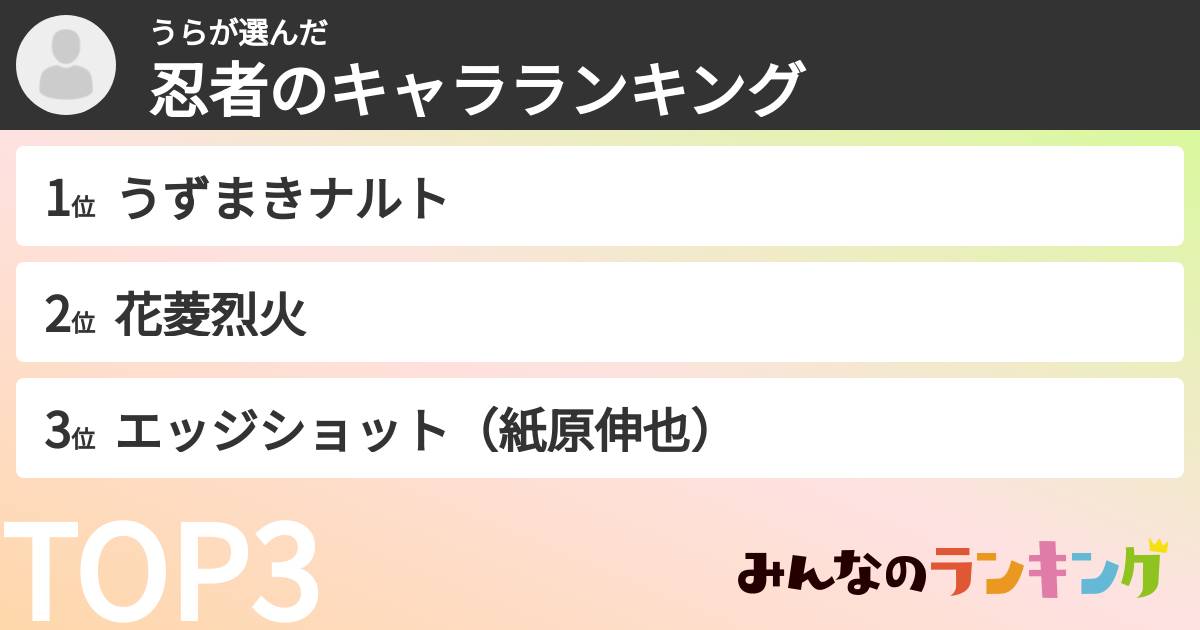 うらが選んだ
忍者のキャラランキング

1位 うずまきナルト

2位 花菱烈火

3位 エッジショット（紙原伸也）

TOP3

みんなのランキング